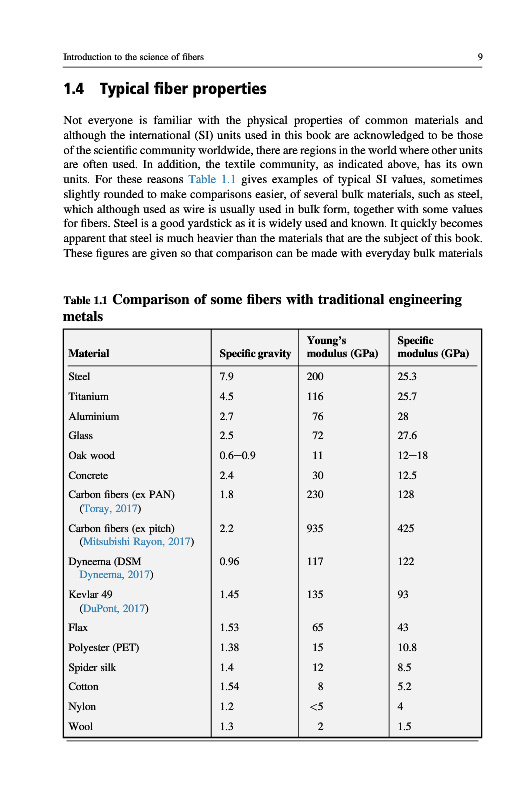 Introduction to the science of fibers

9

1.4 Typical fiber properties

Not everyone is familiar with the physical properties of common materials and although the international (SI) units used in this book are acknowledged to be those of the scientific community worldwide, there are regions in the world where other units are often used. In addition, the textile community, as indicated above, has its own units. For these reasons Table 1.1 gives examples of typical SI values, sometimes slightly rounded to make comparisons easier, of several bulk materials, such as steel, which although used as wire is usually used in bulk form, together with some values for fibers. Steel is a good yardstick as it is widely used and known. It quickly becomes apparent that steel is much heavier than the materials that are the subject of this book. These figures are given so that comparison can be made with everyday bulk materials

Table 1.1 Comparison of some fibers with traditional engineering metals

| Material | Specific gravity | Young's modulus (GPa) | Specific modulus (GPa) |
|---|---|---|---|
| Steel | 7.9 | 200 | 25.3 |
| Titanium | 4.5 | 116 | 25.7 |
| Aluminium | 2.7 | 76 | 28 |
| Glass | 2.5 | 72 | 27.6 |
| Oak wood | 0.6–0.9 | 11 | 12–18 |
| Concrete | 2.4 | 30 | 12.5 |
| Carbon fibers (ex PAN) (Toray, 2017) | 1.8 | 230 | 128 |
| Carbon fibers (ex pitch) (Mitsubishi Rayon, 2017) | 2.2 | 935 | 425 |
| Dyneema (DSM Dyneema, 2017) | 0.96 | 117 | 122 |
| Kevlar 49 (DuPont, 2017) | 1.45 | 135 | 93 |
| Flax | 1.53 | 65 | 43 |
| Polyester (PET) | 1.38 | 15 | 10.8 |
| Spider silk | 1.4 | 12 | 8.5 |
| Cotton | 1.54 | 8 | 5.2 |
| Nylon | 1.2 | <5 | 4 |
| Wool | 1.3 | 2 | 1.5 |